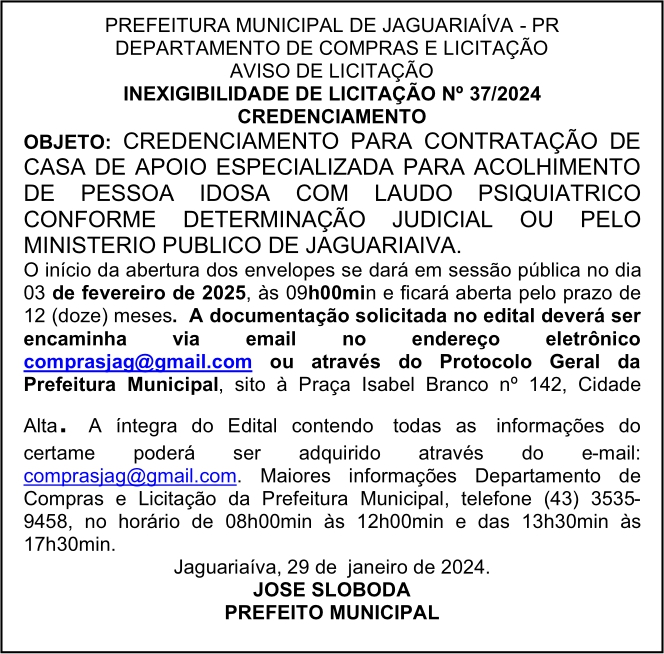 PREFEITURA MUNICIPAL DE JAGUARIAÍVA - PR
DEPARTAMENTO DE COMPRAS E LICITAÇÃO
AVISO DE LICITAÇÃO
INEXIGIBILIDADE DE LICITAÇÃO Nº 37/2024
CREDENCIAMENTO

OBJETO: CREDENCIAMENTO PARA CONTRATAÇÃO DE CASA DE APOIO ESPECIALIZADA PARA ACOLHIMENTO DE PESSOA IDOSA COM LAUDO PSIQUIATRICO CONFORME DETERMINAÇÃO JUDICIAL OU PELO MINISTERIO PUBLICO DE JAGUARIAIVA.

O início da abertura dos envelopes se dará em sessão pública no dia 03 de fevereiro de 2025, às 09h00min e ficará aberta pelo prazo de 12 (doze) meses. A documentação solicitada no edital deverá ser encaminha via email no endereço eletrônico comprasjag@gmail.com ou através do Protocolo Geral da Prefeitura Municipal, sito à Praça Isabel Branco nº 142, Cidade

Alta. A íntegra do Edital contendo todas as informações do certame poderá ser adquirido através do e-mail: comprasjag@gmail.com. Maiores informações Departamento de Compras e Licitação da Prefeitura Municipal, telefone (43) 3535-9458, no horário de 08h00min às 12h00min e das 13h30min às 17h30min.

Jaguariaíva, 29 de janeiro de 2024.
JOSE SLOBODA
PREFEITO MUNICIPAL